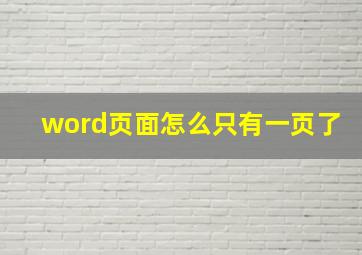 word页面怎么只有一页了